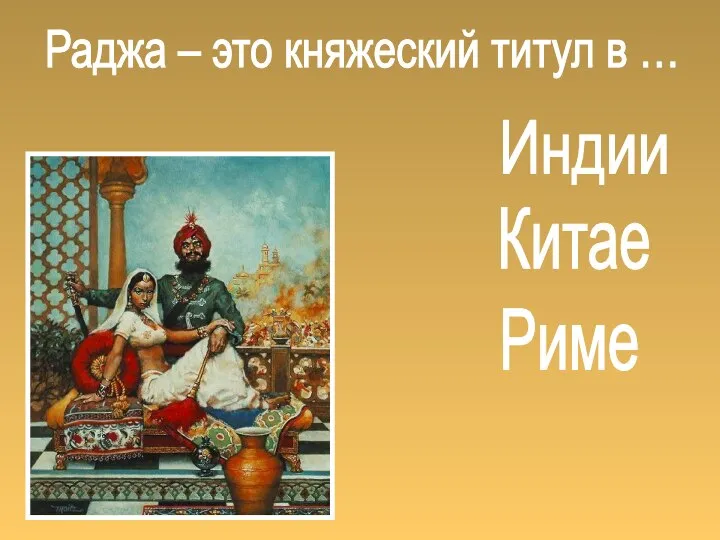 Раджа – это княжеский титул в …

Индии
Китае
Риме